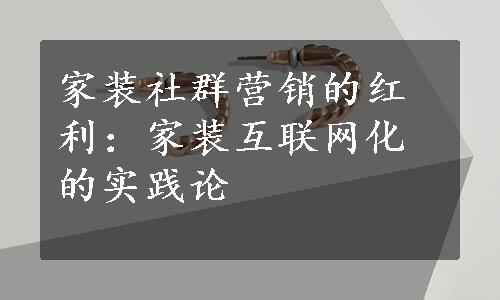 家装社群营销的红利：家装互联网化的实践论